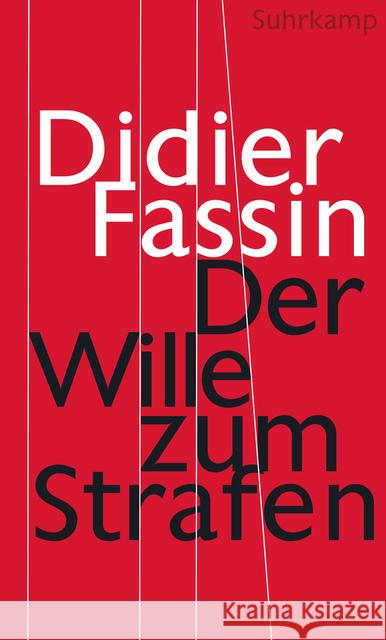 Suhrkamp

Didier Fassin

Der Wille zum Strafen

Kraina Książek